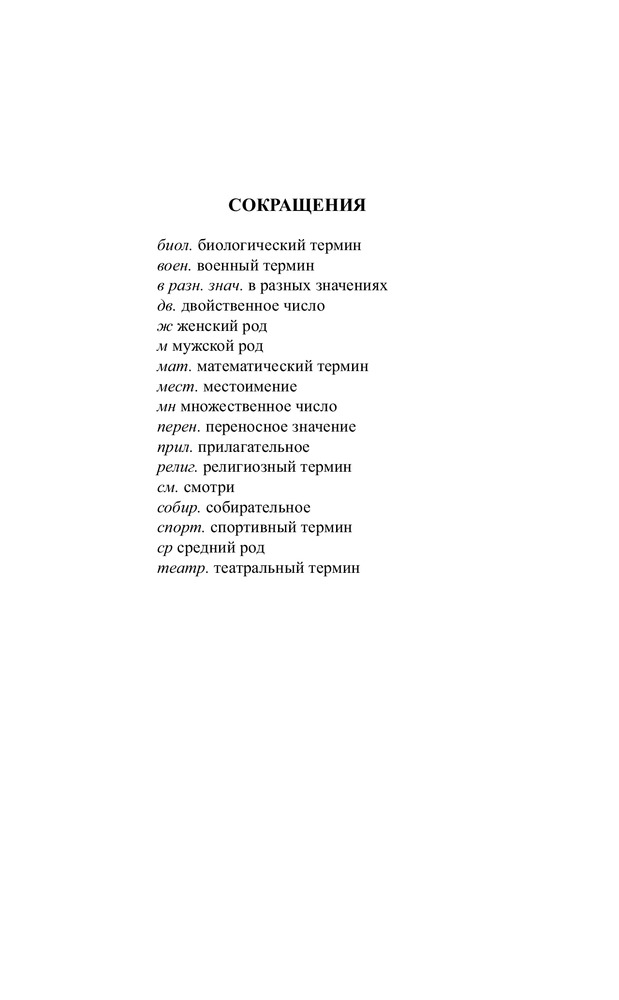 СОКРАЩЕНИЯ

биол. биологический термин
воен. военный термин
в разн. знач. в разных значениях
дв. двойственное число
ж женский род
м мужской род
мат. математический термин
мест. местоимение
мн множественное число
перен. переносное значение
прил. прилагательное
религ. религиозный термин
см. смотри
собир. собирательное
спорт. спортивный термин
ср средний род
театр. театральный термин